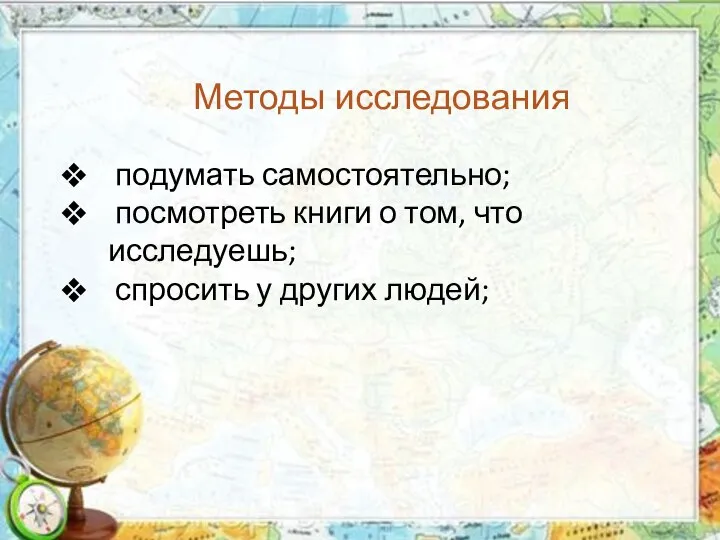 Методы исследования

❖ подумать самостоятельно;
❖ посмотреть книги о том, что исследуешь;
❖ спросить у других людей;